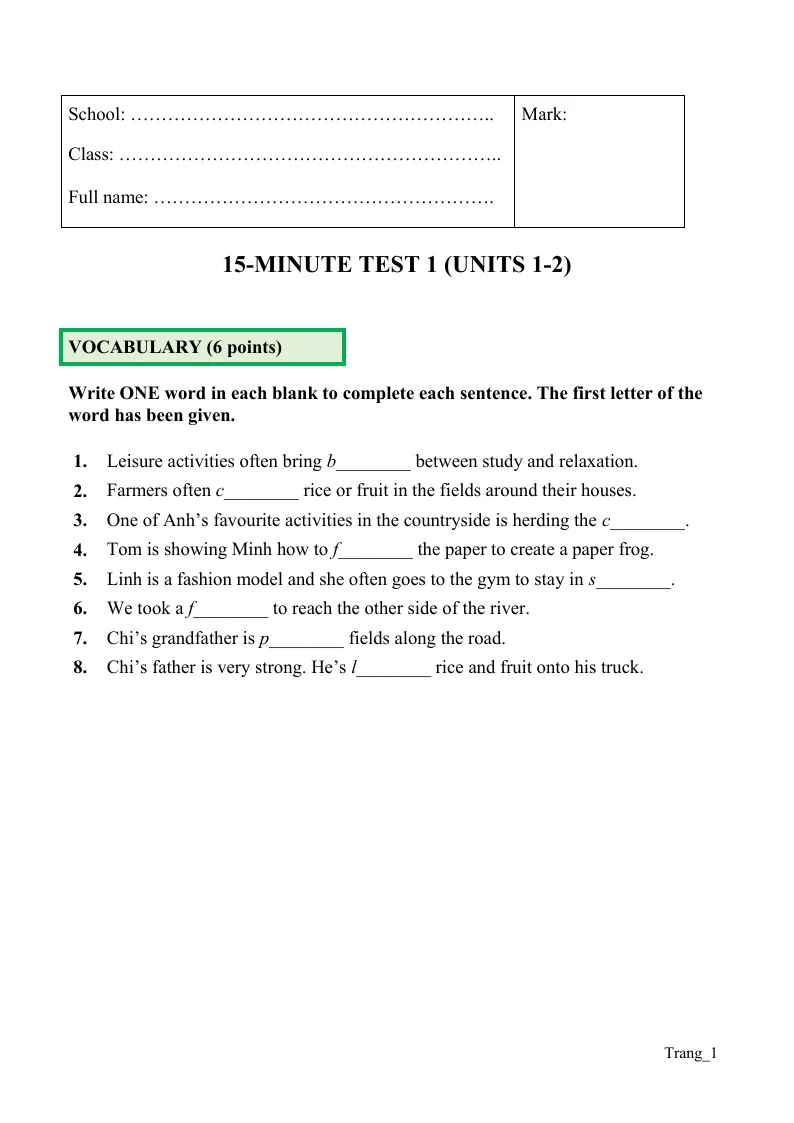 School: ____

Class: ____

Full name: ____

Mark:

15-MINUTE TEST 1 (UNITS 1-2)

VOCABULARY (6 points)

Write ONE word in each blank to complete each sentence. The first letter of the word has been given.

1. Leisure activities often bring b____ between study and relaxation.
2. Farmers often c____ rice or fruit in the fields around their houses.
3. One of Anh's favourite activities in the countryside is herding the c____.
4. Tom is showing Minh how to f____ the paper to create a paper frog.
5. Linh is a fashion model and she often goes to the gym to stay in s____.
6. We took a f____ to reach the other side of the river.
7. Chi's grandfather is p____ fields along the road.
8. Chi's father is very strong. He's l____ rice and fruit onto his truck.

Trang_1